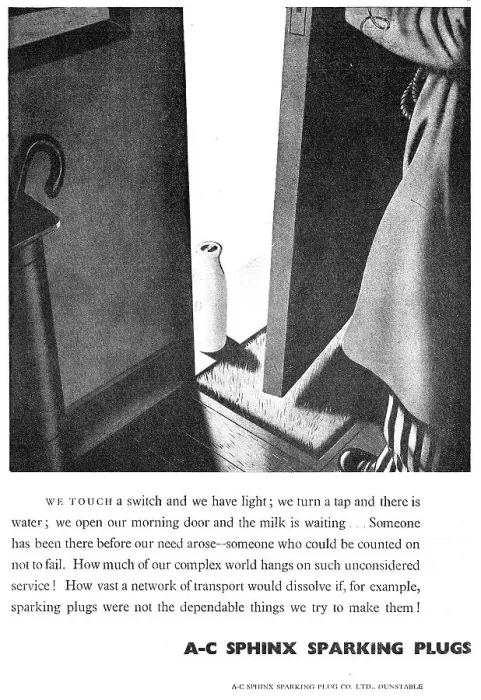 WE TOUCH a switch and we have light; we turn a tap and there is water; we open our morning door and the milk is waiting . . . Someone has been there before our need arose—someone who could be counted on not to fail. How much of our complex world hangs on such unconsidered service! How vast a network of transport would dissolve if, for example, sparking plugs were not the dependable things we try to make them!

A-C SPHINX SPARKING PLUGS

A-C SPHINX SPARKING PLUG CO. LTD., DUNSTABLE